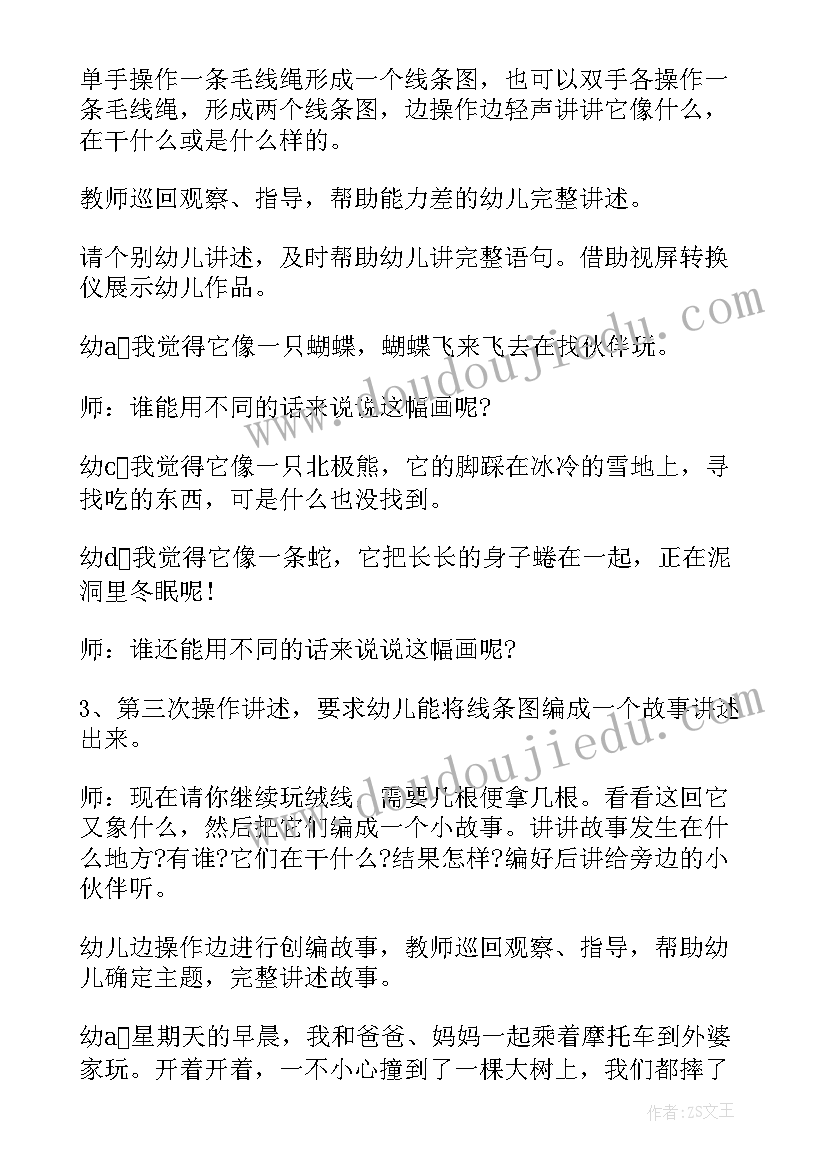 单手操作一条毛线绳形成一个线条图，也可以双手各操作一条毛线绳，形成两个线条图，边操作边轻声讲讲它像什么，在干什么或是什么样的。

教师巡回观察、指导，帮助能力差的幼儿完整讲述。

请个别幼儿讲述，及时帮助幼儿讲完整语句。借助视屏转换仪展示幼儿作品。

幼a□我觉得它像一只蝴蝶，蝴蝶飞来飞去在找伙伴玩。

师：谁能用不同的话来说说这幅画呢?

幼c□我觉得它像一只北极熊，它的脚踩在冰冷的雪地上，寻找吃的东西，可是什么也没找到。

幼d□我觉得它像一条蛇，它把长长的身子蜷在一起，正在泥洞里冬眠呢!

师：谁还能用不同的话来说说这幅画呢?

3、第三次操作讲述，要求幼儿能将线条图编成一个故事讲述出来。

师：现在请你继续玩绒线，需要几根便拿几根。看看这回它又象什么，然后把它们编成一个小故事。讲讲故事发生在什么地方?有谁?它们在干什么?结果怎样?编好后讲给旁边的小伙伴听。

幼儿边操作边进行创编故事，教师巡回观察、指导，帮助幼儿确定主题，完整讲述故事。

幼a□星期天的早晨，我和爸爸、妈妈一起乘着摩托车到外婆家玩。开着开着，一不小心撞到了一棵大树上，我们都摔了

www.doudoujiedu.com

www.doudoujiedu.com

作者：ZS文王